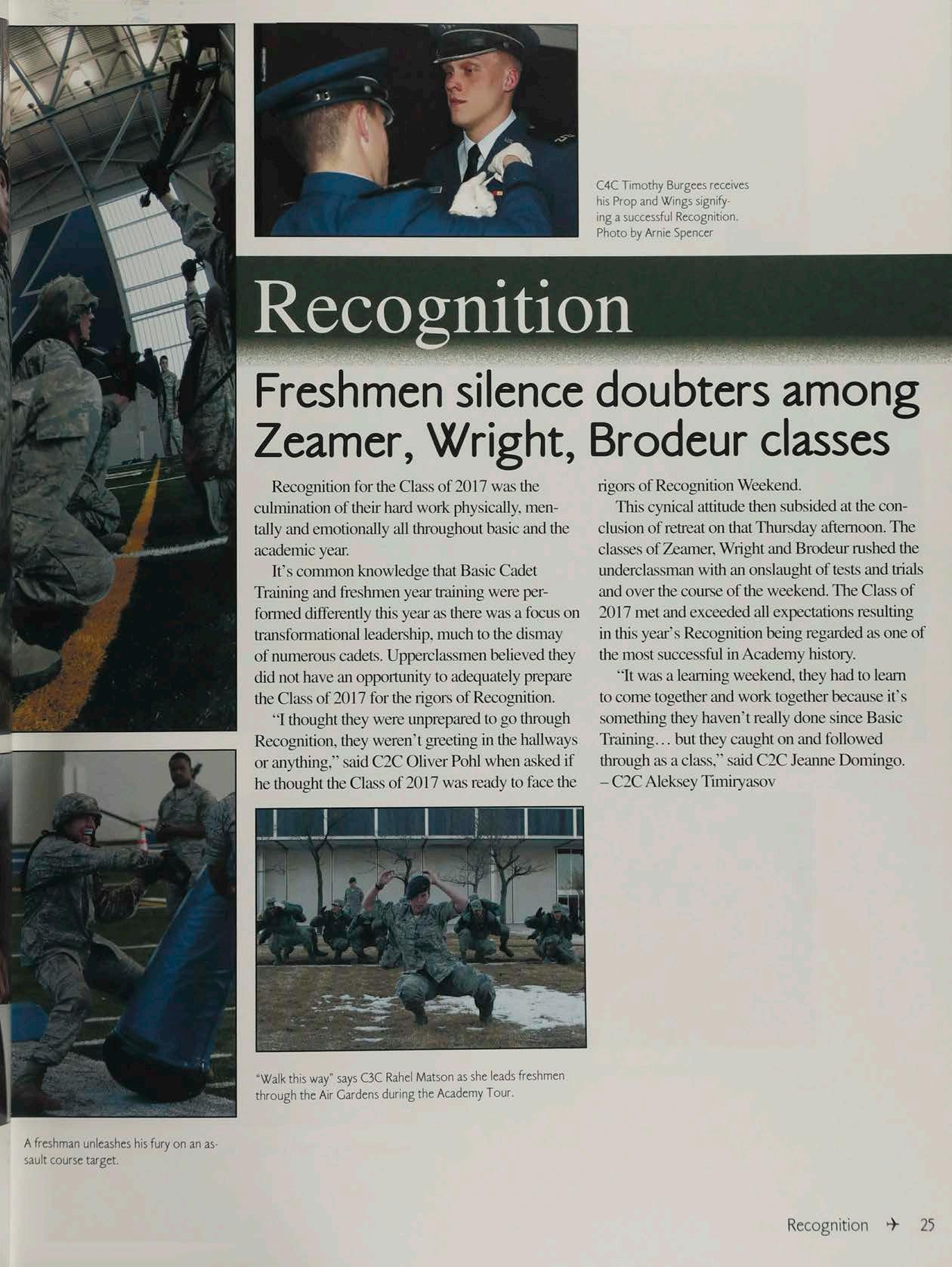 C4C Timothy Burgees receives his Prop and Wings signifying a successful Recognition. Photo by Arnie Spencer

Recognition

Freshmen silence doubters among Zeamer, Wright, Brodeur classes

Recognition for the Class of 2017 was the culmination of their hard work physically, mentally and emotionally all throughout basic and the academic year.

It's common knowledge that Basic Cadet Training and freshmen year training were performed differently this year as there was a focus on transformational leadership, much to the dismay of numerous cadets. Upperclassmen believed they did not have an opportunity to adequately prepare the Class of 2017 for the rigors of Recognition.

"I thought they were unprepared to go through Recognition, they weren't greeting in the hallways or anything," said C2C Oliver Pohl when asked if he thought the Class of 2017 was ready to face the rigors of Recognition Weekend.

This cynical attitude then subsided at the conclusion of retreat on that Thursday afternoon. The classes of Zeamer, Wright and Brodeur rushed the underclassman with an onslaught of tests and trials and over the course of the weekend. The Class of 2017 met and exceeded all expectations resulting in this year's Recognition being regarded as one of the most successful in Academy history.

"It was a learning weekend, they had to learn to come together and work together because it's something they haven't really done since Basic Training... but they caught on and followed through as a class," said C2C Jeanne Domingo.
– C2C Aleksey Timiryasov

"Walk this way" says C3C Rahel Matson as she leads freshmen through the Air Gardens during the Academy Tour.

A freshman unleashes his fury on an assault course target.

Recognition 25